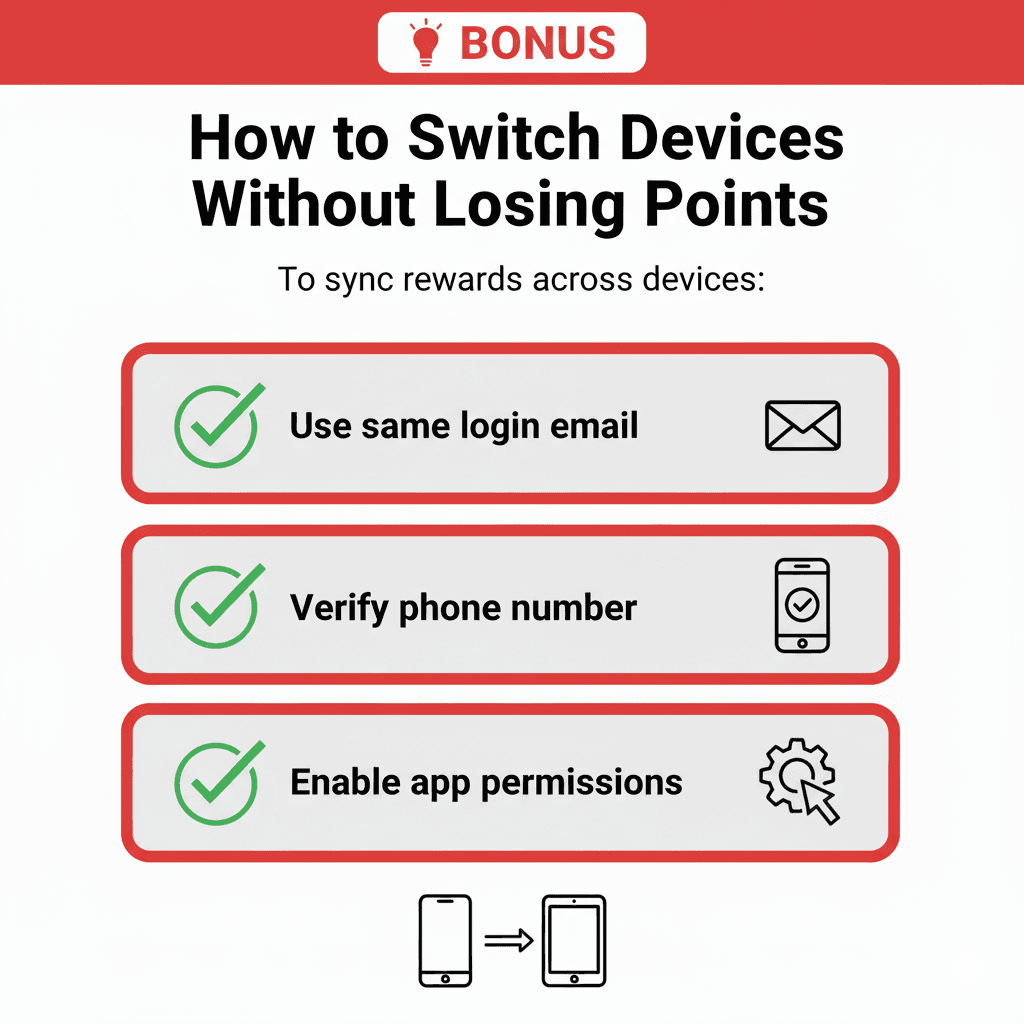 BONUS

How to Switch Devices Without Losing Points

To sync rewards across devices:

Use same login email

Verify phone number

Enable app permissions